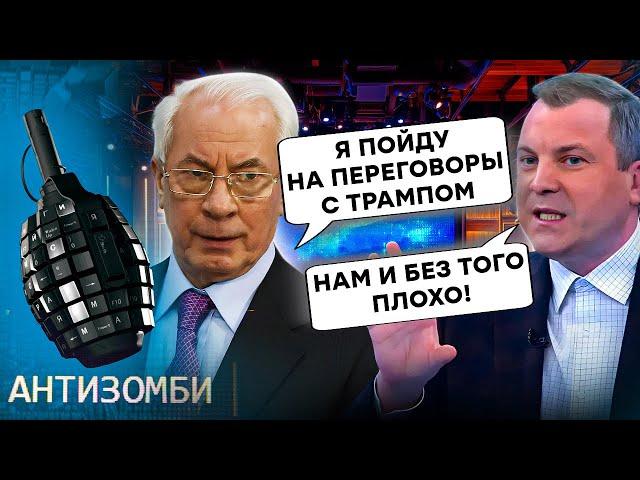 Я ПОЙДУ НА ПЕРЕГОВОРЫ С ТРАМПОМ

НАМ И БЕЗ ТОГО ПЛОХО!

АНТИЗОМБИ